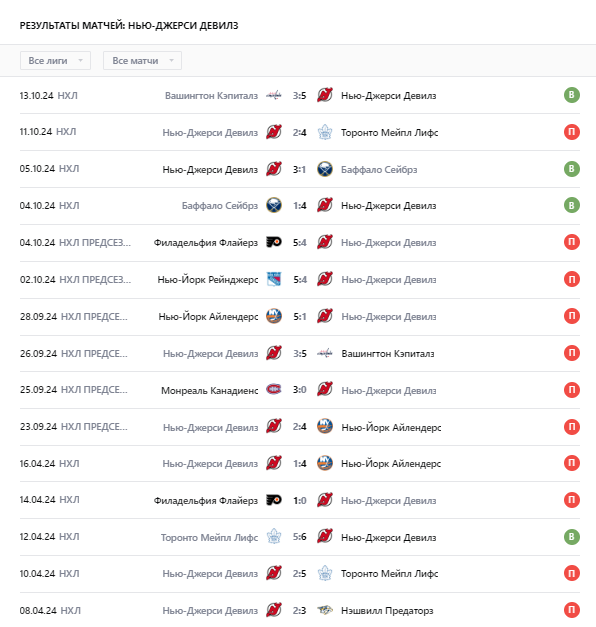 РЕЗУЛЬТАТЫ МАТЧЕЙ: НЬЮ-ДЖЕРСИ ДЕВИЛЗ

Все лиги
Все матчи

| | | | | | |
|---|---|---|---|---|---|
| 13.10.24 | НХЛ | Вашингтон Кэпиталз | 3:5 | Нью-Джерси Девилз | В |
| 11.10.24 | НХЛ | Нью-Джерси Девилз | 2:4 | Торонто Мейпл Лифс | П |
| 05.10.24 | НХЛ | Нью-Джерси Девилз | 3:1 | Баффало Сейбрз | В |
| 04.10.24 | НХЛ | Баффало Сейбрз | 1:4 | Нью-Джерси Девилз | В |
| 04.10.24 | НХЛ ПРЕДСЕЗ... | Филадельфия Флайерз | 5:4 | Нью-Джерси Девилз | П |
| 02.10.24 | НХЛ ПРЕДСЕЗ... | Нью-Йорк Рейнджерс | 5:4 | Нью-Джерси Девилз | П |
| 28.09.24 | НХЛ ПРЕДСЕ... | Нью-Йорк Айлендерс | 5:1 | Нью-Джерси Девилз | П |
| 26.09.24 | НХЛ ПРЕДСЕ... | Нью-Джерси Девилз | 3:5 | Вашингтон Кэпиталз | П |
| 25.09.24 | НХЛ ПРЕДСЕ... | Монреаль Канадиенс | 3:0 | Нью-Джерси Девилз | П |
| 23.09.24 | НХЛ ПРЕДСЕ... | Нью-Джерси Девилз | 2:4 | Нью-Йорк Айлендерс | П |
| 16.04.24 | НХЛ | Нью-Джерси Девилз | 1:4 | Нью-Йорк Айлендерс | П |
| 14.04.24 | НХЛ | Филадельфия Флайерз | 1:0 | Нью-Джерси Девилз | П |
| 12.04.24 | НХЛ | Торонто Мейпл Лифс | 5:6 | Нью-Джерси Девилз | В |
| 10.04.24 | НХЛ | Нью-Джерси Девилз | 2:5 | Торонто Мейпл Лифс | П |
| 08.04.24 | НХЛ | Нью-Джерси Девилз | 2:3 | Нэшвилл Предаторз | П |